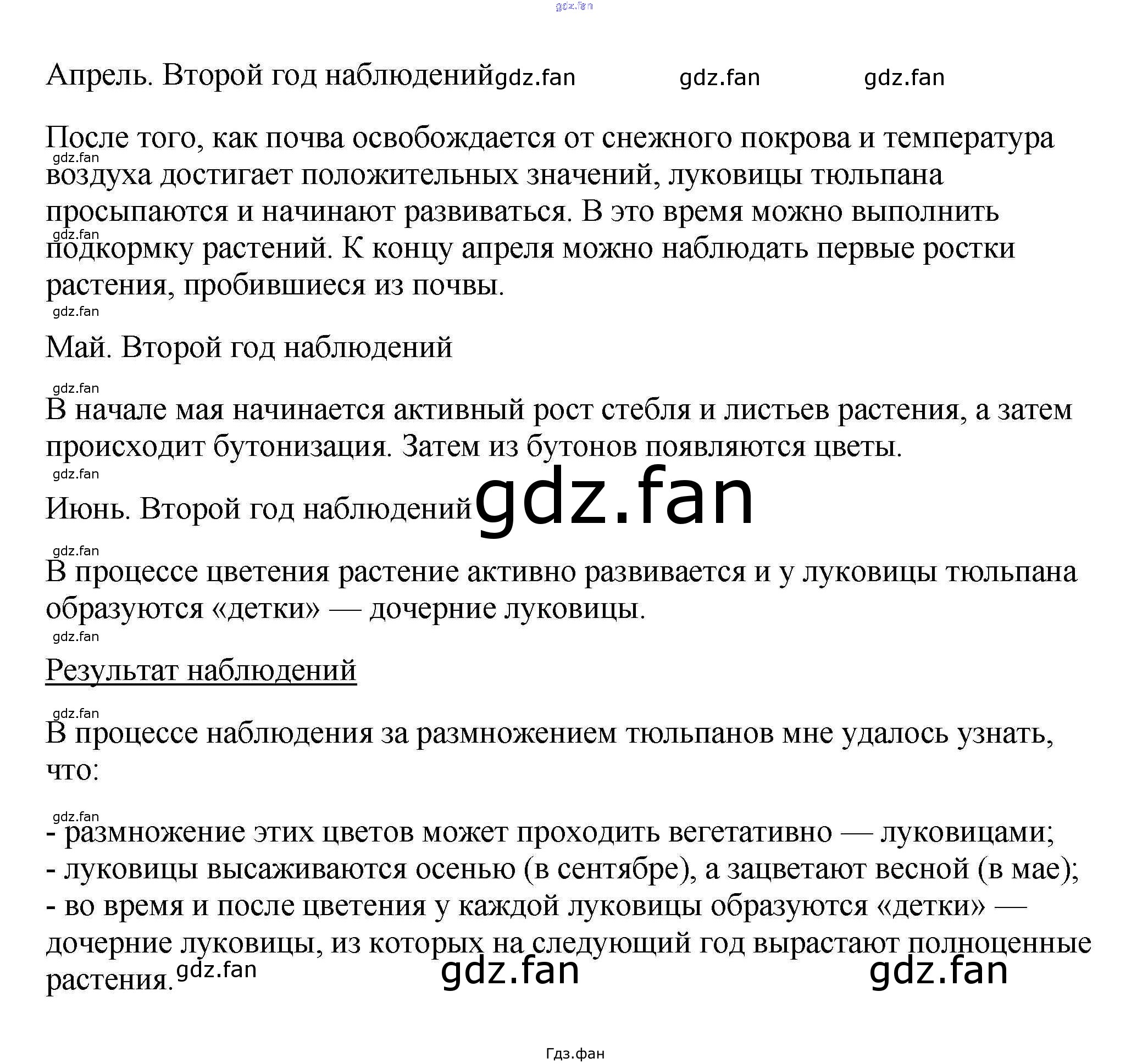 gdz.fan

Апрель. Второй год наблюдений gdz.fan gdz.fan gdz.fan

После того, как почва освобождается от снежного покрова и температура воздуха достигает положительных значений, луковицы тюльпана просыпаются и начинают развиваться. В это время можно выполнить подкормку растений. К концу апреля можно наблюдать первые ростки растения, пробившиеся из почвы.

gdz.fan gdz.fan gdz.fan

Май. Второй год наблюдений

gdz.fan

В начале мая начинается активный рост стебля и листьев растения, а затем происходит бутонизация. Затем из бутонов появляются цветы.

gdz.fan

Июнь. Второй год наблюдений gdz.fan

gdz.fan

В процессе цветения растение активно развивается и у луковицы тюльпана образуются «детки» — дочерние луковицы.

gdz.fan

Результат наблюдений

gdz.fan

В процессе наблюдения за размножением тюльпанов мне удалось узнать, что:

gdz.fan

- размножение этих цветов может проходить вегетативно — луковицами;
- луковицы высаживаются осенью (в сентябре), а зацветают весной (в мае);
- во время и после цветения у каждой луковицы образуются «детки» — дочерние луковицы, из которых на следующий год вырастают полноценные растения. gdz.fan gdz.fan gdz.fan

Гдз.фан